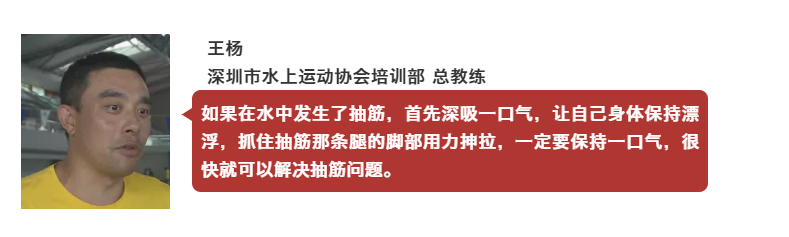 王杨

深圳市水上运动协会培训部 总教练

如果在水中发生了抽筋，首先深吸一口气，让自己身体保持漂浮，抓住抽筋那条腿的脚部用力抻拉，一定要保持一口气，很快就可以解决抽筋问题。